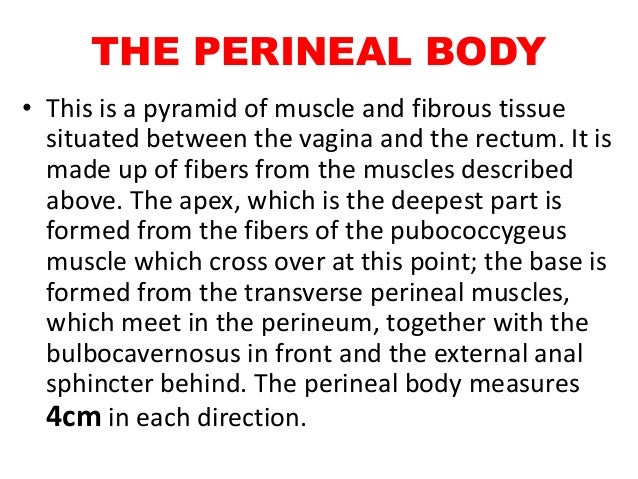 THE PERINEAL BODY

• This is a pyramid of muscle and fibrous tissue situated between the vagina and the rectum. It is made up of fibers from the muscles described above. The apex, which is the deepest part is formed from the fibers of the pubococcygeus muscle which cross over at this point; the base is formed from the transverse perineal muscles, which meet in the perineum, together with the bulbocavernosus in front and the external anal sphincter behind. The perineal body measures 4cm in each direction.